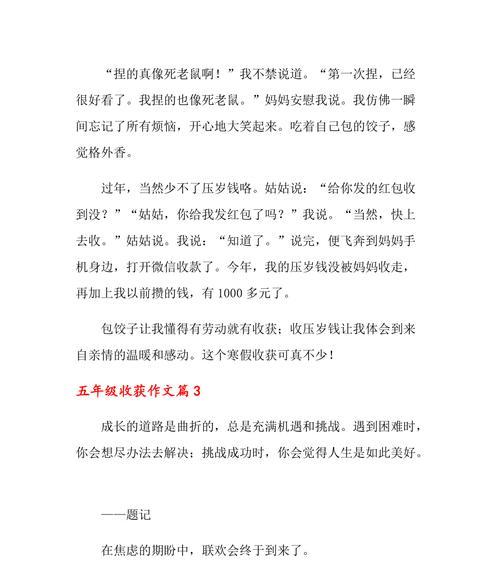 “捏的真像死老鼠啊！”我不禁说道。“第一次捏，已经很好看了。我捏的也像死老鼠。”妈妈安慰我说。我仿佛一瞬间忘记了所有烦恼，开心地大笑起来。吃着自己包的饺子，感觉格外香。

过年，当然少不了压岁钱咯。姑姑说：“给你发的红包收到没？”“姑姑，你给我发红包了吗？”我说。“当然，快上去收。”姑姑说。我说：“知道了。”说完，便飞奔到妈妈手机身边，打开微信收款了。今年，我的压岁钱没被妈妈收走，再加上我以前攒的钱，有 1000 多元了。

包饺子让我懂得有劳动就有收获；收压岁钱让我体会到来自亲情的温暖和感动。这个寒假收获可真不少！

五年级收获作文篇 3

成长的道路是曲折的，总是充满机遇和挑战。遇到困难时，你会想尽办法去解决；挑战成功时，你会觉得人生是如此美好。

——题记

在焦虑的期盼中，联欢会终于到来了。